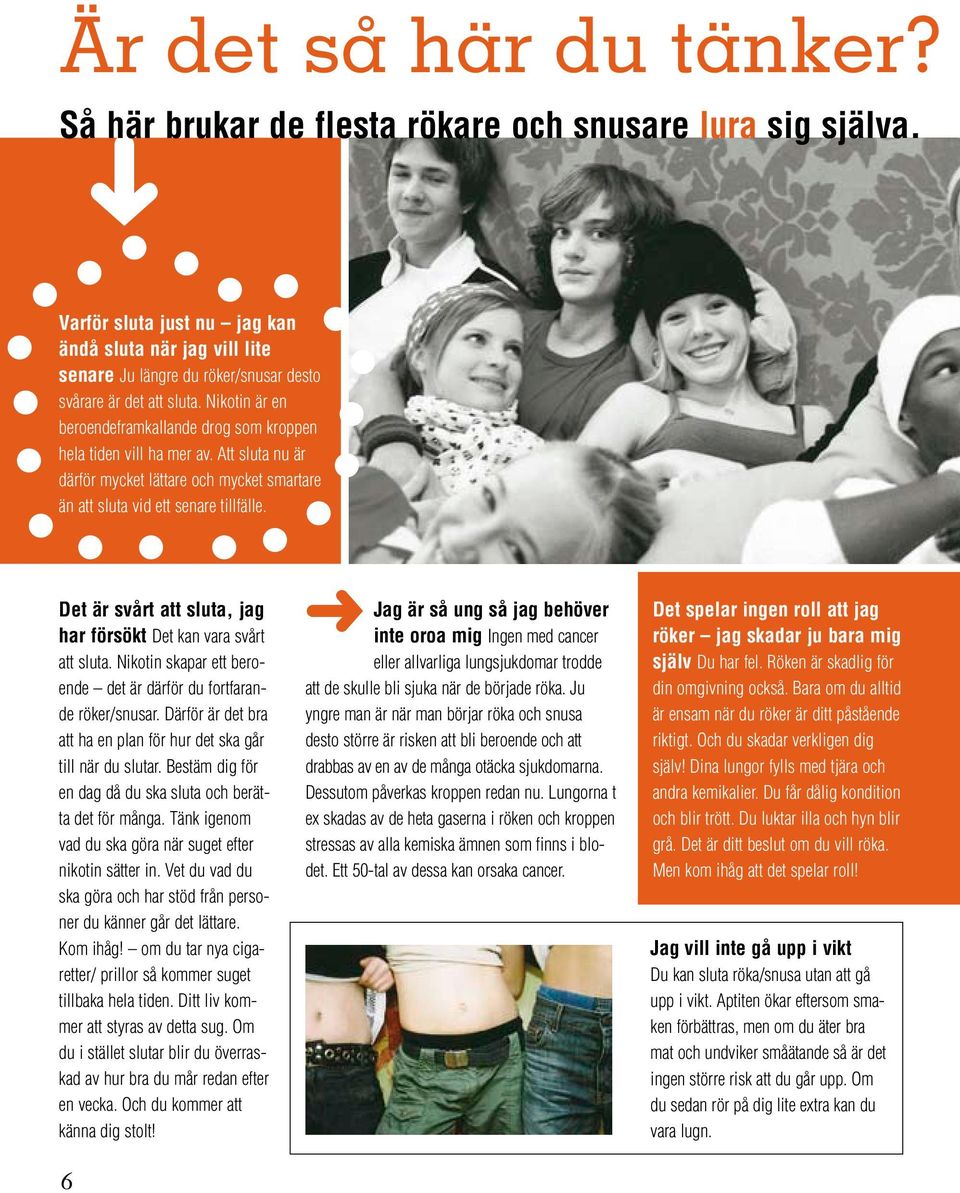 Är det så här du tänker?

Så här brukar de flesta rökare och snusare lura sig själva.

Varför sluta just nu – jag kan ändå sluta när jag vill lite senare Ju längre du röker/snusar desto svårare är det att sluta. Nikotin är en beroendeframkallande drog som kroppen hela tiden vill ha mer av. Att sluta nu är därför mycket lättare och mycket smartare än att sluta vid ett senare tillfälle.

Det är svårt att sluta, jag har försökt Det kan vara svårt att sluta. Nikotin skapar ett beroende – det är därför du fortfarande röker/snusar. Därför är det bra att ha en plan för hur det ska går till när du slutar. Bestäm dig för en dag då du ska sluta och berätta det för många. Tänk igenom vad du ska göra när suget efter nikotin sätter in. Vet du vad du ska göra och har stöd från personer du känner går det lättare. Kom ihåg! – om du tar nya cigaretter/ prillor så kommer suget tillbaka hela tiden. Ditt liv kommer att styras av detta sug. Om du i stället slutar blir du överraskad av hur bra du mår redan efter en vecka. Och du kommer att känna dig stolt!

Jag är så ung så jag behöver inte oroa mig Ingen med cancer eller allvarliga lungsjukdomar trodde att de skulle bli sjuka när de började röka. Ju yngre man är när man börjar röka och snusa desto större är risken att bli beroende och att drabbas av en av de många otäcka sjukdomarna. Dessutom påverkas kroppen redan nu. Lungorna t ex skadas av de heta gaserna i röken och kroppen stressas av alla kemiska ämnen som finns i blodet. Ett 50-tal av dessa kan orsaka cancer.

Det spelar ingen roll att jag röker – jag skadar ju bara mig själv Du har fel. Röken är skadlig för din omgivning också. Bara om du alltid är ensam när du röker är ditt påstående riktigt. Och du skadar verkligen dig själv! Dina lungor fylls med tjära och andra kemikalier. Du får dålig kondition och blir trött. Du luktar illa och hyn blir grå. Det är ditt beslut om du vill röka. Men kom ihåg att det spelar roll!

Jag vill inte gå upp i vikt Du kan sluta röka/snusa utan att gå upp i vikt. Aptiten ökar eftersom smaken förbättras, men om du äter bra mat och undviker småätande så är det ingen större risk att du går upp. Om du sedan rör på dig lite extra kan du vara lugn.

6